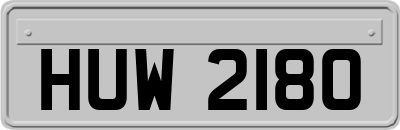 HUW 2180